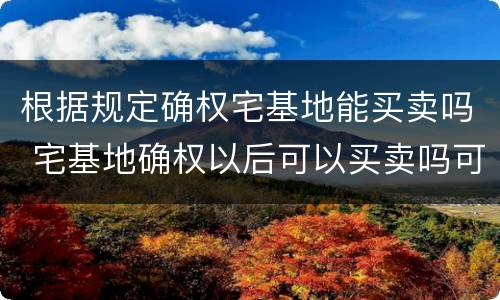 根据规定确权宅基地能买卖吗 宅基地确权以后可以买卖吗可